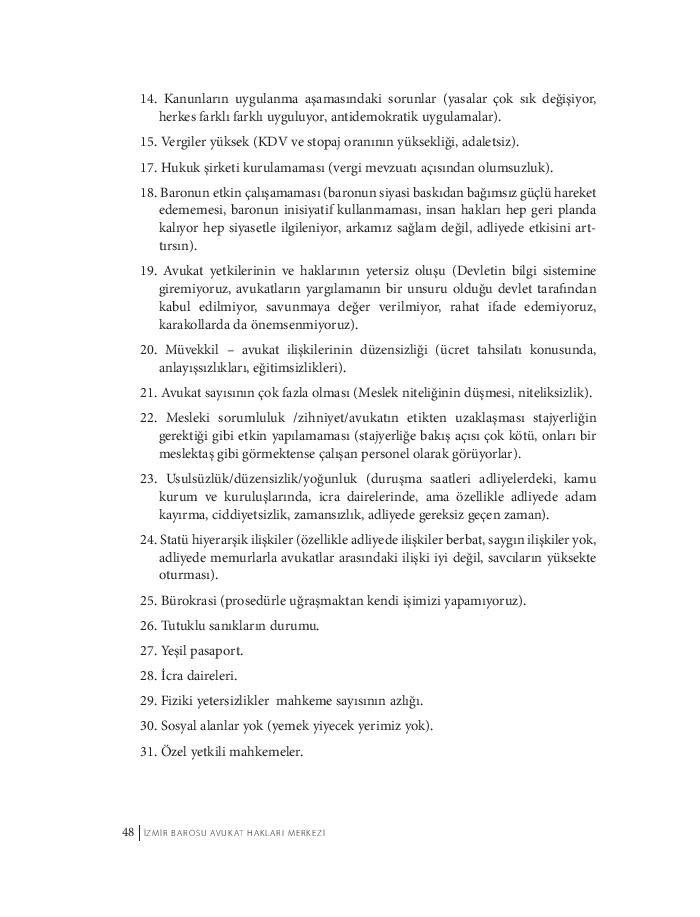 14. Kanunların uygulanma aşamasındaki sorunlar (yasalar çok sık değişiyor, herkes farklı farklı uyguluyor, antidemokratik uygulamalar).

15. Vergiler yüksek (KDV ve stopaj oranının yüksekliği, adaletsiz).

17. Hukuk şirketi kurulamaması (vergi mevzuatı açısından olumsuzluk).

18. Baronun etkin çalışamaması (baronun siyasi baskıdan bağımsız güçlü hareket edememesi, baronun inisiyatif kullanmaması, insan hakları hep geri planda kalıyor hep siyasetle ilgileniyor, arkamız sağlam değil, adliyede etkisini arttırsın).

19. Avukat yetkilerinin ve haklarının yetersiz oluşu (Devletin bilgi sistemine giremiyoruz, avukatların yargılamanın bir unsuru olduğu devlet tarafından kabul edilmiyor, savunmaya değer verilmiyor, rahat ifade edemiyoruz, karakollarda da önemsenmiyoruz).

20. Müvekkil – avukat ilişkilerinin düzensizliği (ücret tahsilatı konusunda, anlayışsızlıkları, eğitimsizlikleri).

21. Avukat sayısının çok fazla olması (Meslek niteliğinin düşmesi, niteliksizlik).

22. Mesleki sorumluluk /zihniyet/avukatın etikten uzaklaşması stajyerliğin gerektiği gibi etkin yapılamaması (stajyerliğe bakış açısı çok kötü, onları bir meslektaş gibi görmektense çalışan personel olarak görüyorlar).

23. Usulsüzlük/düzensizlik/yoğunluk (duruşma saatleri adliyelerdeki, kamu kurum ve kuruluşlarında, icra dairelerinde, ama özellikle adliyede adam kayırma, ciddiyetsizlik, zamansızlık, adliyede gereksiz geçen zaman).

24. Statü hiyerarşik ilişkiler (özellikle adliyede ilişkiler berbat, saygın ilişkiler yok, adliyede memurlarla avukatlar arasındaki ilişki iyi değil, savcıların yüksekte oturması).

25. Bürokrasi (prosedürle uğraşmaktan kendi işimizi yapamıyoruz).

26. Tutuklu sanıkların durumu.

27. Yeşil pasaport.

28. İcra daireleri.

29. Fiziki yetersizlikler mahkeme sayısının azlığı.

30. Sosyal alanlar yok (yemek yiyecek yerimiz yok).

31. Özel yetkili mahkemeler.

48 | İZMİR BAROSU AVUKAT HAKLARI MERKEZİ